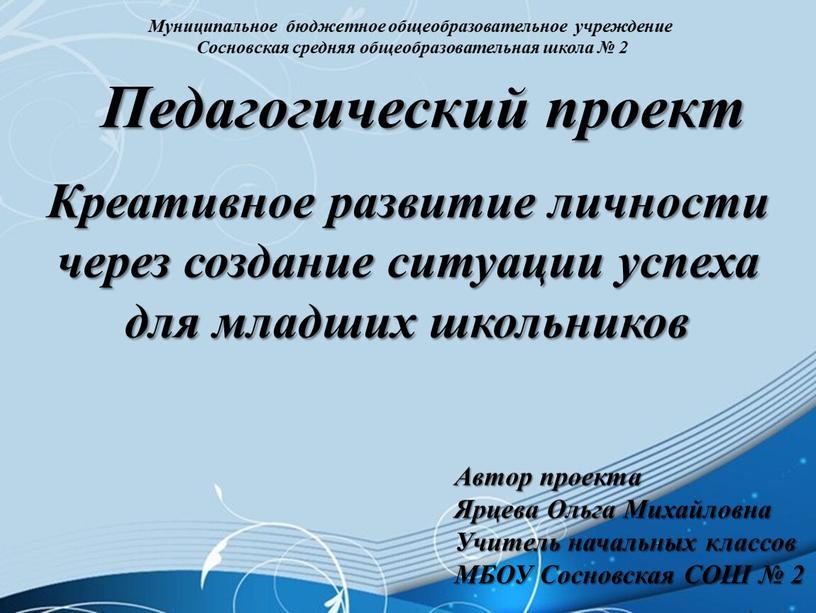 Муниципальное бюджетное общеобразовательное учреждение
Сосновская средняя общеобразовательная школа № 2

Педагогический проект

Креативное развитие личности через создание ситуации успеха для младших школьников

Автор проекта
Ярцева Ольга Михайловна
Учитель начальных классов
МБОУ Сосновская СОШ № 2